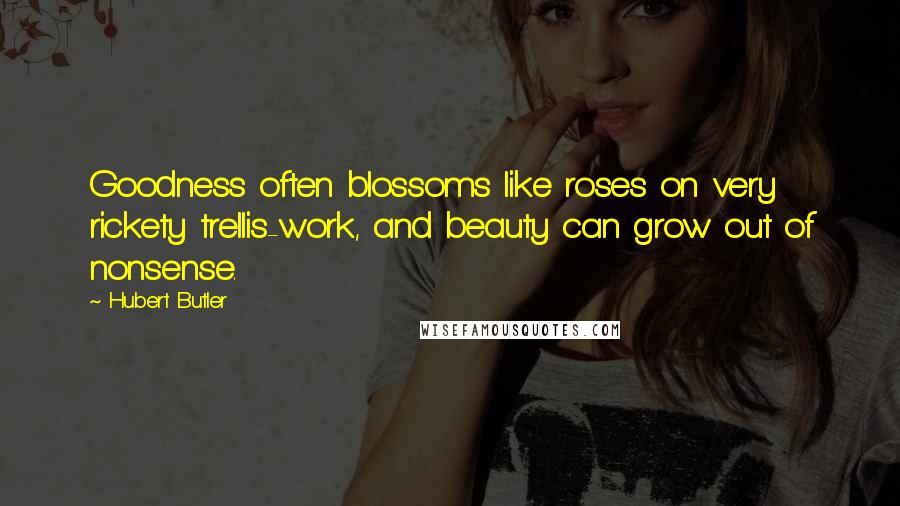 Goodness often blossoms like roses on very rickety trellis-work, and beauty can grow out of nonsense.

~ Hubert Butler

WISEFAMOUSQUOTES.COM